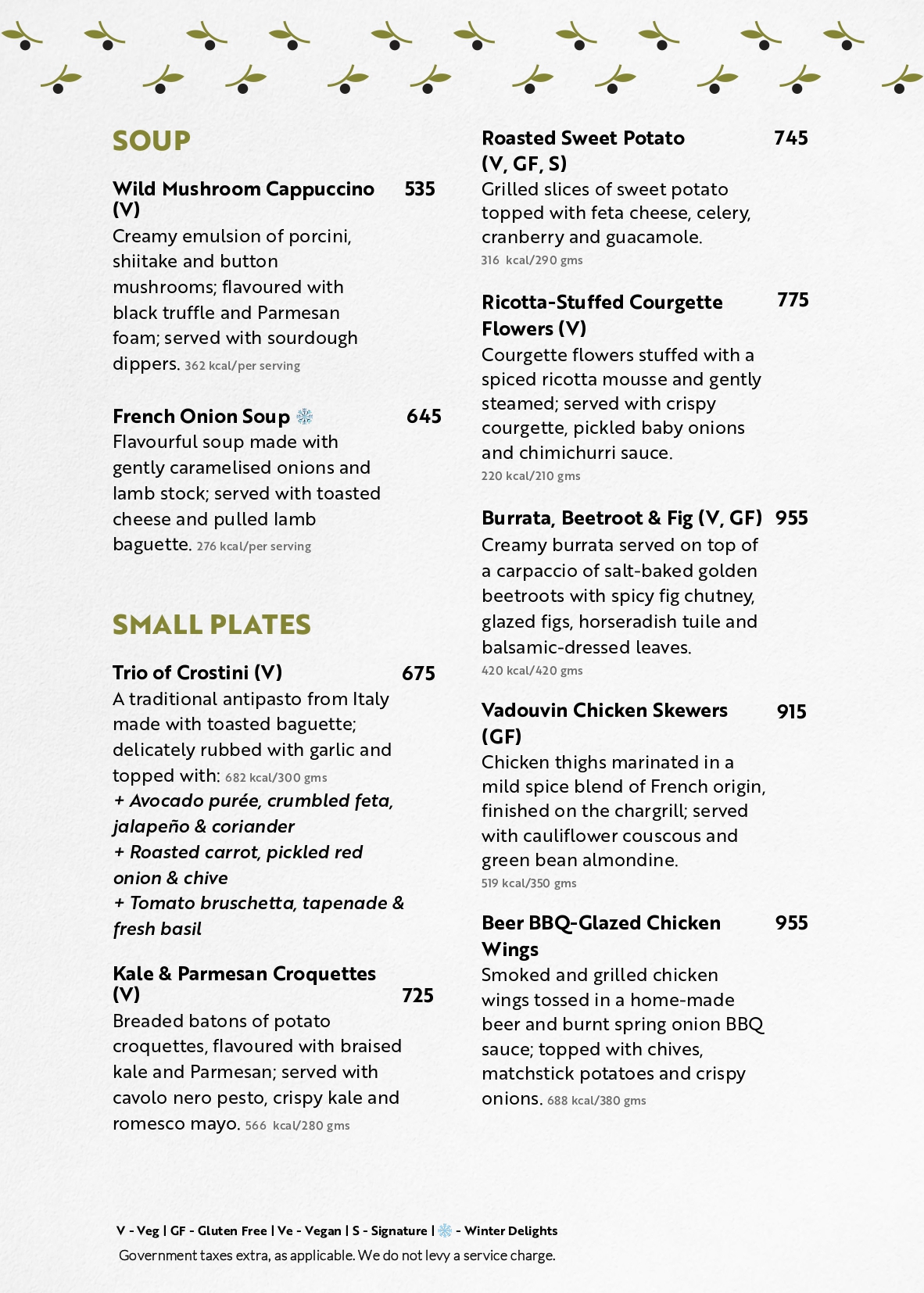 SOUP

Wild Mushroom Cappuccino (V) 535
Creamy emulsion of porcini, shiitake and button mushrooms; flavoured with black truffle and Parmesan foam; served with sourdough dippers. 362 kcal/per serving

French Onion Soup 645
Flavourful soup made with gently caramelised onions and lamb stock; served with toasted cheese and pulled lamb baguette. 276 kcal/per serving

SMALL PLATES

Trio of Crostini (V) 675
A traditional antipasto from Italy made with toasted baguette; delicately rubbed with garlic and topped with: 682 kcal/300 gms
+ Avocado purée, crumbled feta, jalapeño & coriander
+ Roasted carrot, pickled red onion & chive
+ Tomato bruschetta, tapenade & fresh basil

Kale & Parmesan Croquettes (V) 725
Breaded batons of potato croquettes, flavoured with braised kale and Parmesan; served with cavolo nero pesto, crispy kale and romesco mayo. 566 kcal/280 gms

Roasted Sweet Potato (V, GF, S) 745
Grilled slices of sweet potato topped with feta cheese, celery, cranberry and guacamole.
316 kcal/290 gms

Ricotta-Stuffed Courgette Flowers (V) 775
Courgette flowers stuffed with a spiced ricotta mousse and gently steamed; served with crispy courgette, pickled baby onions and chimichurri sauce.
220 kcal/210 gms

Burrata, Beetroot & Fig (V, GF) 955
Creamy burrata served on top of a carpaccio of salt-baked golden beetroots with spicy fig chutney, glazed figs, horseradish tuile and balsamic-dressed leaves.
420 kcal/420 gms

Vadouvin Chicken Skewers (GF) 915
Chicken thighs marinated in a mild spice blend of French origin, finished on the chargrill; served with cauliflower couscous and green bean almondine.
519 kcal/350 gms

Beer BBQ-Glazed Chicken Wings 955
Smoked and grilled chicken wings tossed in a home-made beer and burnt spring onion BBQ sauce; topped with chives, matchstick potatoes and crispy onions. 688 kcal/380 gms

V - Veg | GF - Gluten Free | Ve - Vegan | S - Signature | - Winter Delights
Government taxes extra, as applicable. We do not levy a service charge.